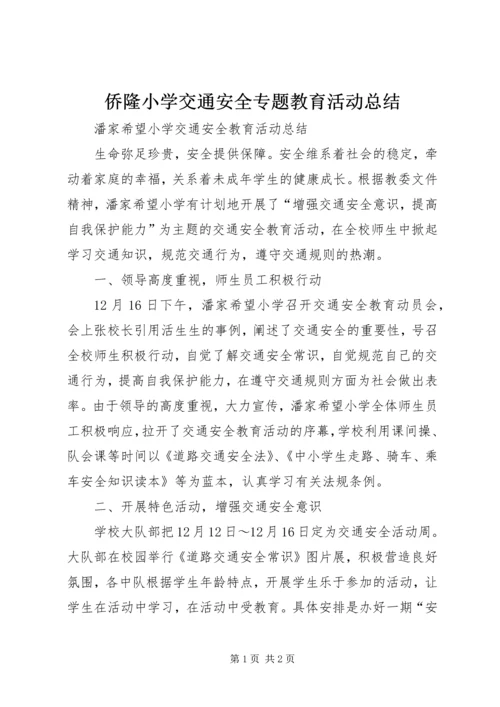 侨隆小学交通安全专题教育活动总结

潘家希望小学交通安全教育活动总结

生命弥足珍贵，安全提供保障。安全维系着社会的稳定，牵动着家庭的幸福，关系着未成年学生的健康成长。根据教委文件精神，潘家希望小学有计划地开展了“增强交通安全意识，提高自我保护能力”为主题的交通安全教育活动，在全校师生中掀起学习交通知识，规范交通行为，遵守交通规则的热潮。

一、领导高度重视，师生员工积极行动

12月16日下午，潘家希望小学召开交通安全教育动员会，会上张校长引用活生生的事例，阐述了交通安全的重要性，号召全校师生积极行动，自觉了解交通安全常识，自觉规范自己的交通行为，提高自我保护能力，在遵守交通规则方面为社会做出表率。由于领导的高度重视，大力宣传，潘家希望小学全体师生员工积极响应，拉开了交通安全教育活动的序幕，学校利用课间操、队会课等时间以《道路交通安全法》、《中小学生走路、骑车、乘车安全知识读本》等为蓝本，认真学习有关法规条例。

二、开展特色活动，增强交通安全意识

学校大队部把12月12日～12月16日定为交通安全活动周。大队部在校园举行《道路交通安全常识》图片展，积极营造良好氛围，各中队根据学生年龄特点，开展学生乐于参加的活动，让学生在活动中学习，在活动中受教育。具体安排是办好一期“安

第1页 共2页